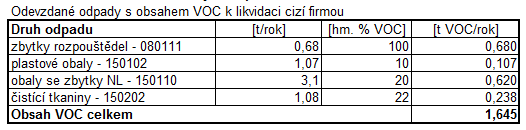 Odevzdané odpady s obsahem VOC k likvidaci cizí firmou

| Druh odpadu | [t/rok] | [hm. % VOC] | [t VOC/rok] |
|---|---|---|---|
| zbytky rozpouštědel - 080111 | 0,68 | 100 | 0,680 |
| plastové obaly - 150102 | 1,07 | 10 | 0,107 |
| obaly se zbytky NL - 150110 | 3,1 | 20 | 0,620 |
| čistící tkaniny - 150202 | 1,08 | 22 | 0,238 |
| **Obsah VOC celkem** | | | **1,645** |